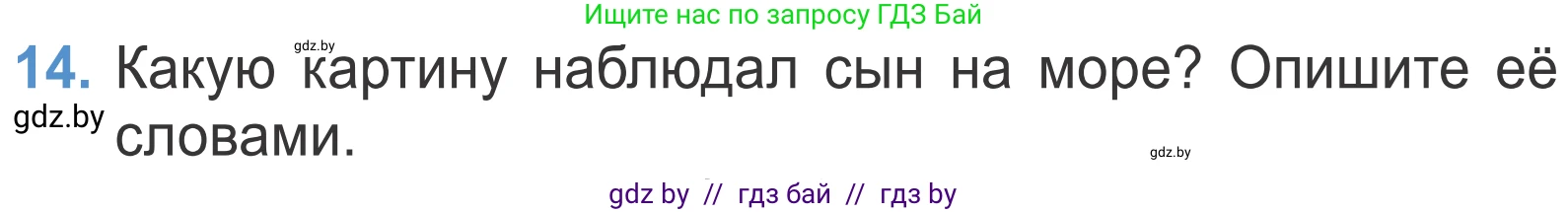 Ищите нас по запросу ГДЗ Бай

gdz.by

14. Какую картину наблюдал сын на море? Опишите её словами.

gdz.by

gdz.by

gdz by // гдз бай // гдз by